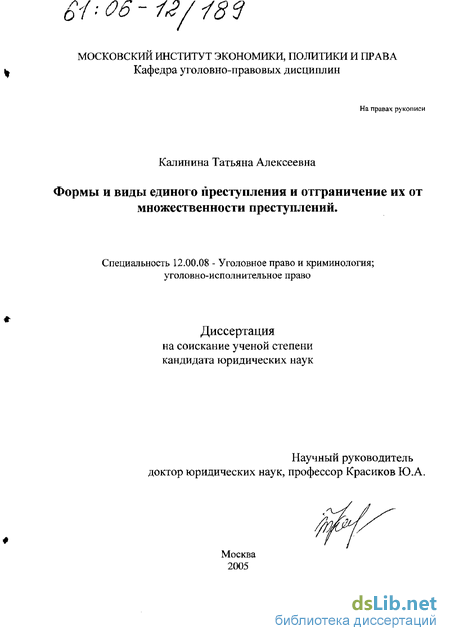 61:06-12/189

МОСКОВСКИЙ ИНСТИТУТ ЭКОНОМИКИ, ПОЛИТИКИ И ПРАВА
Кафедра уголовно-правовых дисциплин

На правах рукописи

Калинина Татьяна Алексеевна

Формы и виды единого преступления и отграничение их от множественности преступлений.

Специальность 12.00.08 - Уголовное право и криминология; уголовно-исполнительное право

Диссертация
на соискание ученой степени
кандидата юридических наук

Научный руководитель
доктор юридических наук, профессор Красиков Ю.А.

Москва
2005

dsLib.net
библиотека диссертаций